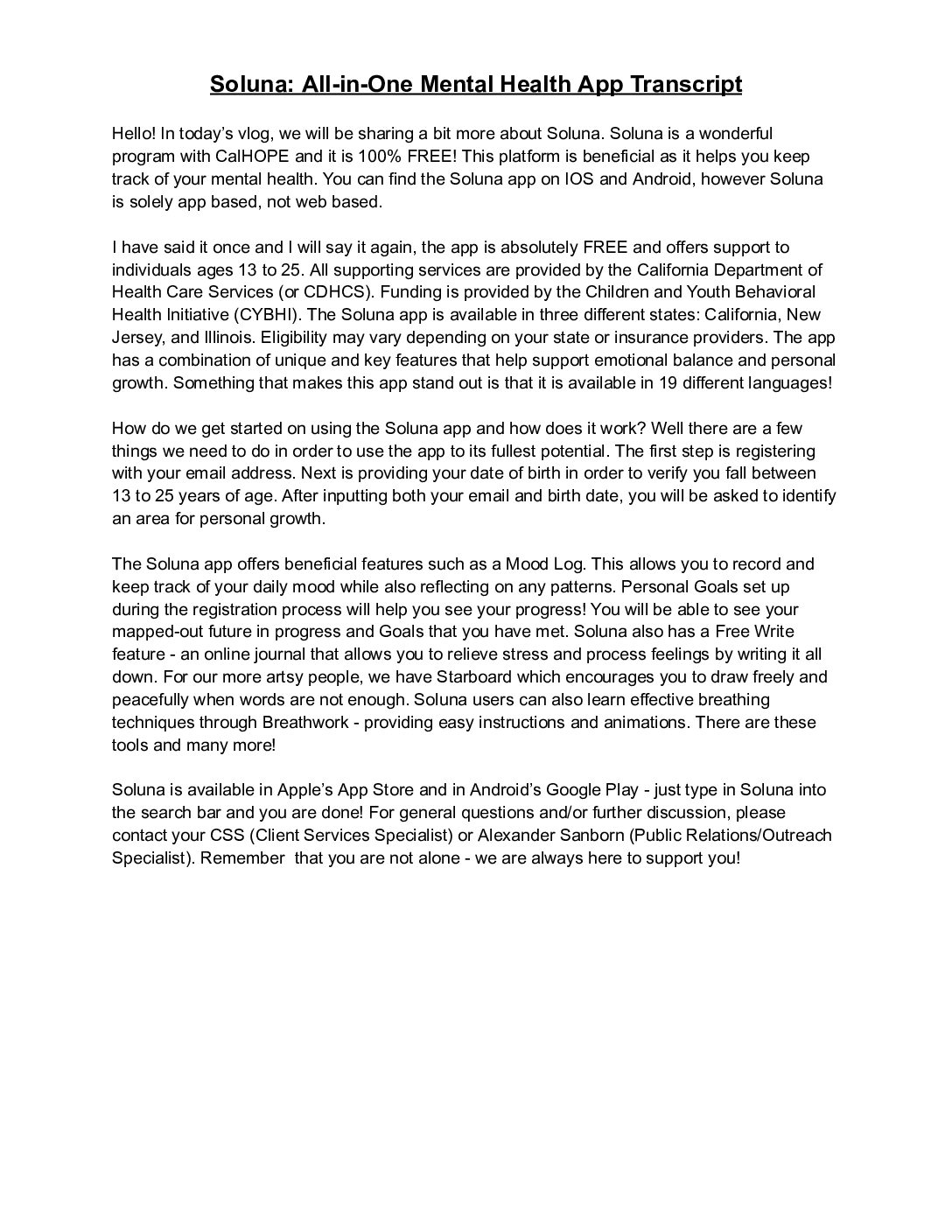 Soluna: All-in-One Mental Health App Transcript

Hello! In today's vlog, we will be sharing a bit more about Soluna. Soluna is a wonderful program with CalHOPE and it is 100% FREE! This platform is beneficial as it helps you keep track of your mental health. You can find the Soluna app on IOS and Android, however Soluna is solely app based, not web based.

I have said it once and I will say it again, the app is absolutely FREE and offers support to individuals ages 13 to 25. All supporting services are provided by the California Department of Health Care Services (or CDHCS). Funding is provided by the Children and Youth Behavioral Health Initiative (CYBHI). The Soluna app is available in three different states: California, New Jersey, and Illinois. Eligibility may vary depending on your state or insurance providers. The app has a combination of unique and key features that help support emotional balance and personal growth. Something that makes this app stand out is that it is available in 19 different languages!

How do we get started on using the Soluna app and how does it work? Well there are a few things we need to do in order to use the app to its fullest potential. The first step is registering with your email address. Next is providing your date of birth in order to verify you fall between 13 to 25 years of age. After inputting both your email and birth date, you will be asked to identify an area for personal growth.

The Soluna app offers beneficial features such as a Mood Log. This allows you to record and keep track of your daily mood while also reflecting on any patterns. Personal Goals set up during the registration process will help you see your progress! You will be able to see your mapped-out future in progress and Goals that you have met. Soluna also has a Free Write feature - an online journal that allows you to relieve stress and process feelings by writing it all down. For our more artsy people, we have Starboard which encourages you to draw freely and peacefully when words are not enough. Soluna users can also learn effective breathing techniques through Breathwork - providing easy instructions and animations. There are these tools and many more!

Soluna is available in Apple's App Store and in Android's Google Play - just type in Soluna into the search bar and you are done! For general questions and/or further discussion, please contact your CSS (Client Services Specialist) or Alexander Sanborn (Public Relations/Outreach Specialist). Remember that you are not alone - we are always here to support you!